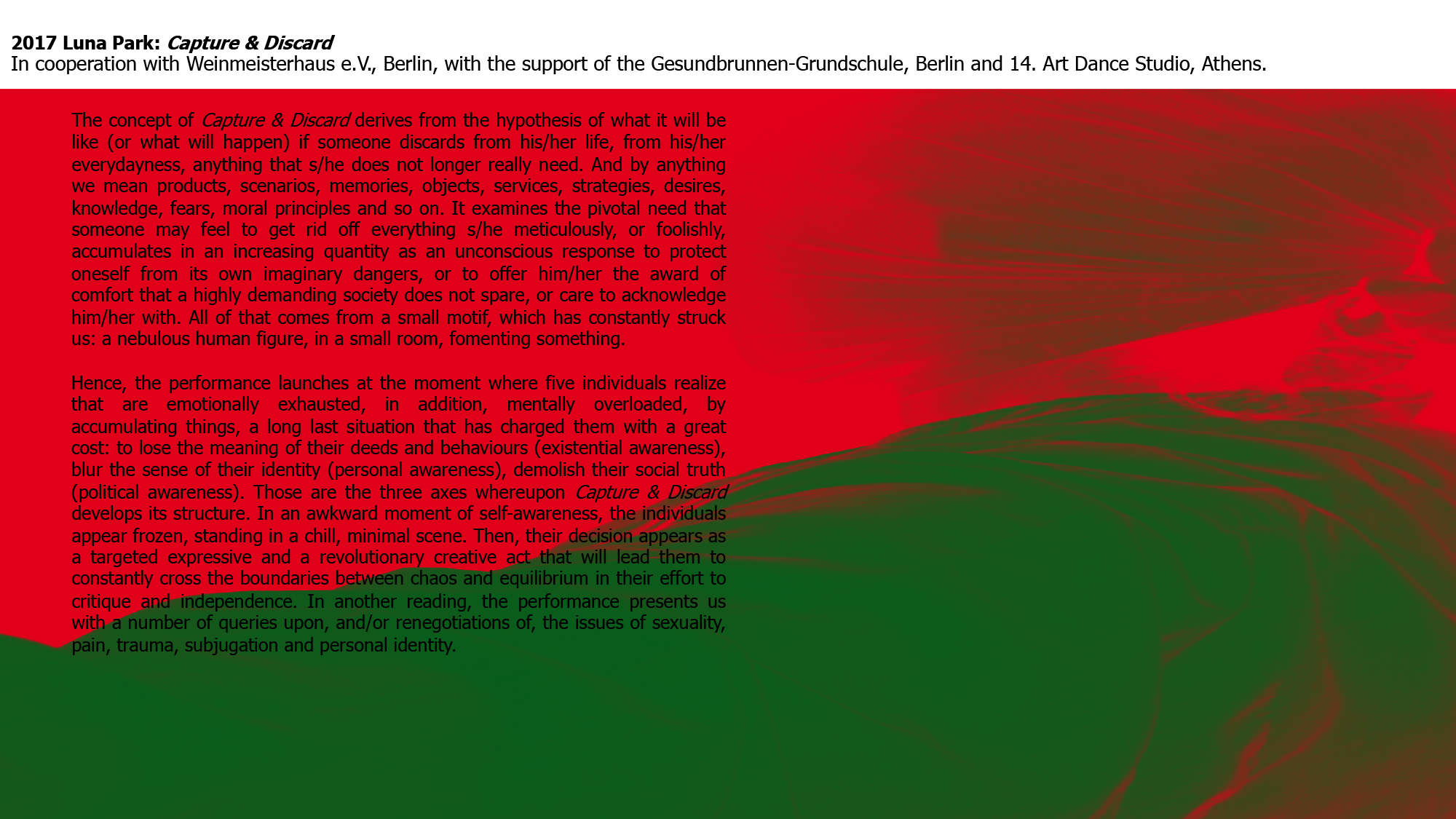 2017 Luna Park: Capture & Discard
In cooperation with Weinmeisterhaus e.V., Berlin, with the support of the Gesundbrunnen-Grundschule, Berlin and 14. Art Dance Studio, Athens.

The concept of Capture & Discard derives from the hypothesis of what it will be like (or what will happen) if someone discards from his/her life, from his/her everydayness, anything that s/he does not longer really need. And by anything we mean products, scenarios, memories, objects, services, strategies, desires, knowledge, fears, moral principles and so on. It examines the pivotal need that someone may feel to get rid off everything s/he meticulously, or foolishly, accumulates in an increasing quantity as an unconscious response to protect oneself from its own imaginary dangers, or to offer him/her the award of comfort that a highly demanding society does not spare, or care to acknowledge him/her with. All of that comes from a small motif, which has constantly struck us: a nebulous human figure, in a small room, fomenting something.

Hence, the performance launches at the moment where five individuals realize that are emotionally exhausted, in addition, mentally overloaded, by accumulating things, a long last situation that has charged them with a great cost: to lose the meaning of their deeds and behaviours (existential awareness), blur the sense of their identity (personal awareness), demolish their social truth (political awareness). Those are the three axes whereupon Capture & Discard develops its structure. In an awkward moment of self-awareness, the individuals appear frozen, standing in a chill, minimal scene. Then, their decision appears as a targeted expressive and a revolutionary creative act that will lead them to constantly cross the boundaries between chaos and equilibrium in their effort to critique and independence. In another reading, the performance presents us with a number of queries upon, and/or renegotiations of, the issues of sexuality, pain, trauma, subjugation and personal identity.